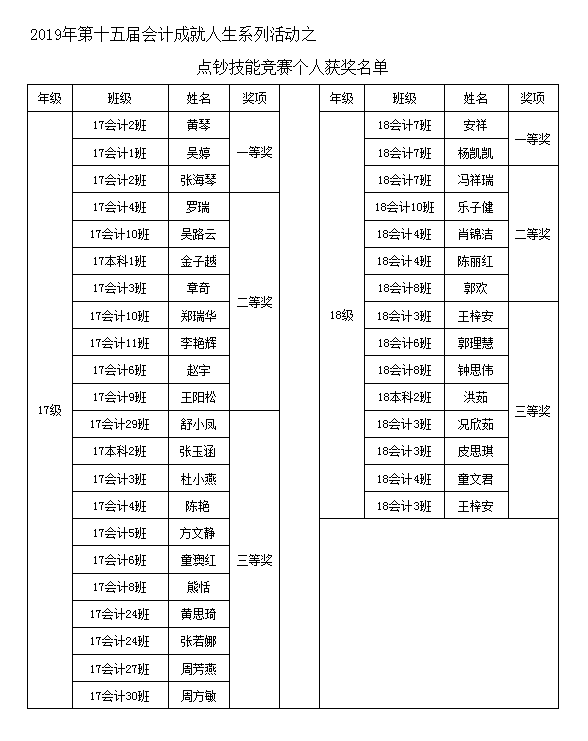 2019年第十五届会计成就人生系列活动之

点钞技能竞赛个人获奖名单

| 年级 | 班级 | 姓名 | 奖项 |
|---|---|---|---|
| 17级 | 17会计2班 | 黄琴 | 一等奖 |
| | 17会计1班 | 吴婷 | |
| | 17会计2班 | 张海琴 | |
| | 17会计4班 | 罗瑞 | 二等奖 |
| | 17会计10班 | 吴路云 | |
| | 17本科1班 | 金子越 | |
| | 17会计3班 | 章奇 | |
| | 17会计10班 | 郑瑞华 | |
| | 17会计11班 | 李艳辉 | |
| | 17会计6班 | 赵宇 | |
| | 17会计9班 | 王阳松 | |
| | 17会计29班 | 舒小凤 | 三等奖 |
| | 17本科2班 | 张玉涵 | |
| | 17会计3班 | 杜小燕 | |
| | 17会计4班 | 陈艳 | |
| | 17会计5班 | 方文静 | |
| | 17会计6班 | 童爽红 | |
| | 17会计8班 | 熊恬 | |
| | 17会计24班 | 黄思琦 | |
| | 17会计24班 | 张若娜 | |
| | 17会计27班 | 周芳燕 | |
| | 17会计30班 | 周方敏 | |

| 年级 | 班级 | 姓名 | 奖项 |
|---|---|---|---|
| 18级 | 18会计7班 | 安祥 | 一等奖 |
| | 18会计7班 | 杨凯凯 | |
| | 18会计7班 | 冯祥瑞 | 二等奖 |
| | 18会计10班 | 乐子健 | |
| | 18会计4班 | 肖锦洁 | |
| | 18会计4班 | 陈丽红 | |
| | 18会计8班 | 郭欢 | |
| | 18会计3班 | 王梓安 | 三等奖 |
| | 18会计6班 | 郭理慧 | |
| | 18会计8班 | 钟思伟 | |
| | 18本科2班 | 洪茹 | |
| | 18会计3班 | 况欣茹 | |
| | 18会计3班 | 皮思琪 | |
| | 18会计4班 | 童文君 | |
| | 18会计3班 | 王梓安 | |